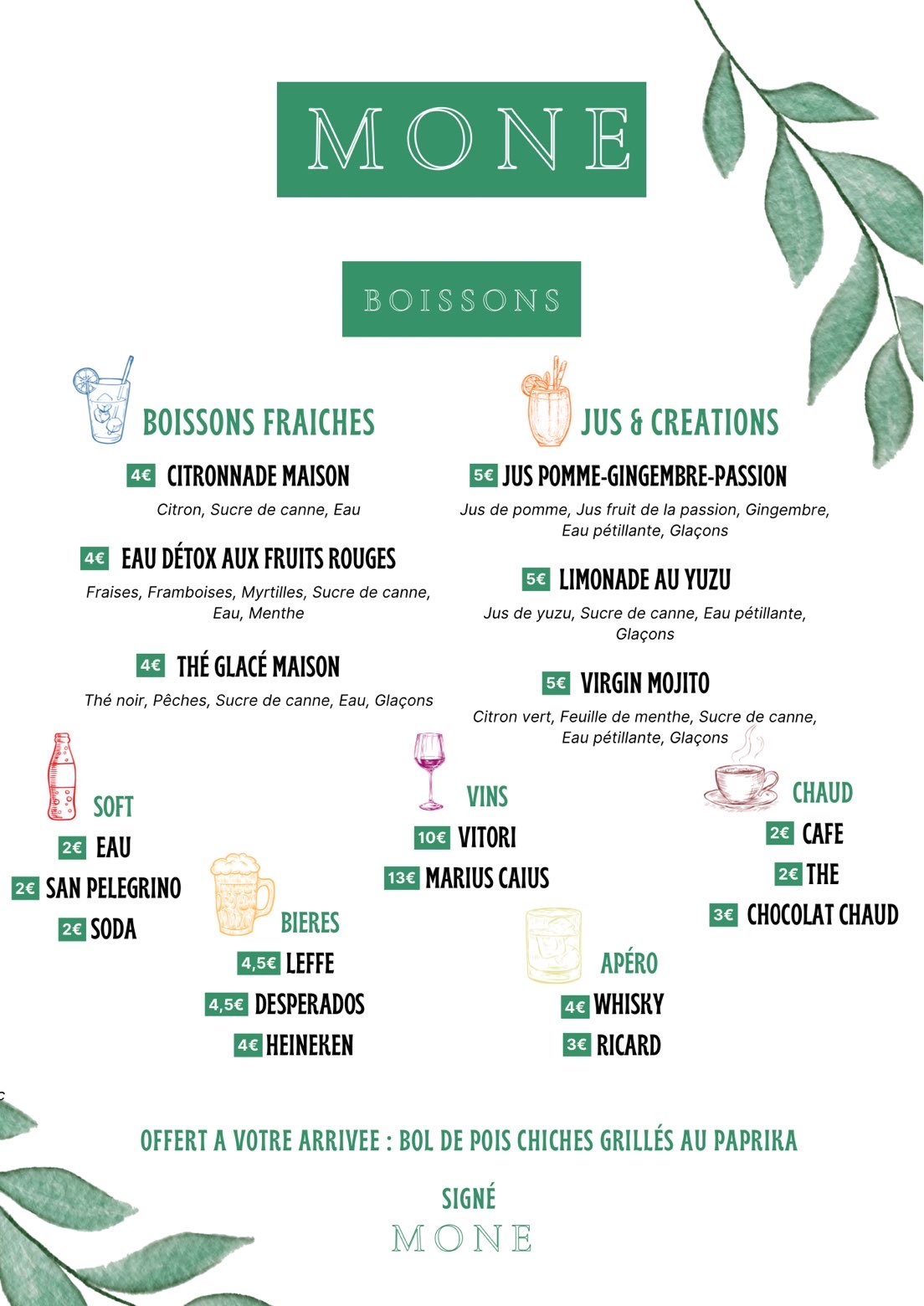 MONE

BOISSONS

BOISSONS FRAICHES

4€ CITRONNADE MAISON

Citron, Sucre de canne, Eau

4€ EAU DÉTOX AUX FRUITS ROUGES

Fraises, Framboises, Myrtilles, Sucre de canne, Eau, Menthe

4€ THÉ GLACÉ MAISON

Thé noir, Pêches, Sucre de canne, Eau, Glaçons

JUS & CREATIONS

5€ JUS POMME-GINGEMBRE-PASSION

Jus de pomme, Jus fruit de la passion, Gingembre, Eau pétillante, Glaçons

5€ LIMONADE AU YUZU

Jus de yuzu, Sucre de canne, Eau pétillante, Glaçons

5€ VIRGIN MOJITO

Citron vert, Feuille de menthe, Sucre de canne, Eau pétillante, Glaçons

SOFT

2€ EAU

2€ SAN PELEGRINO

2€ SODA

BIERES

4,5€ LEFFE

4,5€ DESPERADOS

4€ HEINEKEN

VINS

10€ VITORI

13€ MARIUS CAIUS

APÉRO

4€ WHISKY

3€ RICARD

CHAUD

2€ CAFE

2€ THE

3€ CHOCOLAT CHAUD

OFFERT A VOTRE ARRIVEE : BOL DE POIS CHICHES GRILLÉS AU PAPRIKA

SIGNÉ

MONE